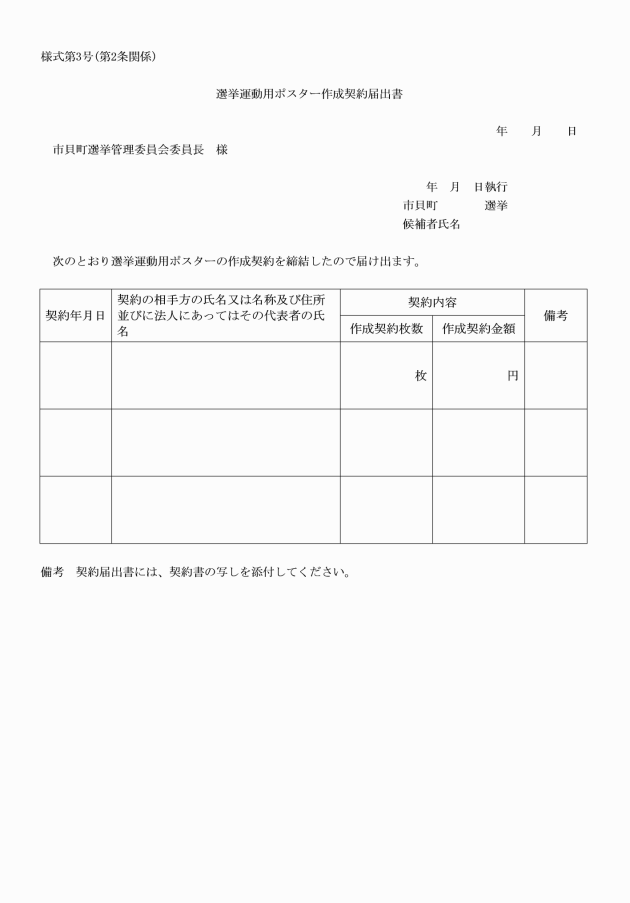 様式第3号(第2条関係)

選挙運動用ポスター作成契約届出書

年　月　日

市貝町選挙管理委員会委員長　様

年　月　日執行
市貝町　　選挙
候補者氏名

次のとおり選挙運動用ポスターの作成契約を締結したので届け出ます。

| 契約年月日 | 契約の相手方の氏名又は名称及び住所並びに法人にあってはその代表者の氏名 | 契約内容 | | 備考 |
|---|---|---|---|---|
| | | 作成契約枚数 | 作成契約金額 | |
| | | 枚 | 円 | |
| | | | | |
| | | | | |

備考　契約届出書には、契約書の写しを添付してください。